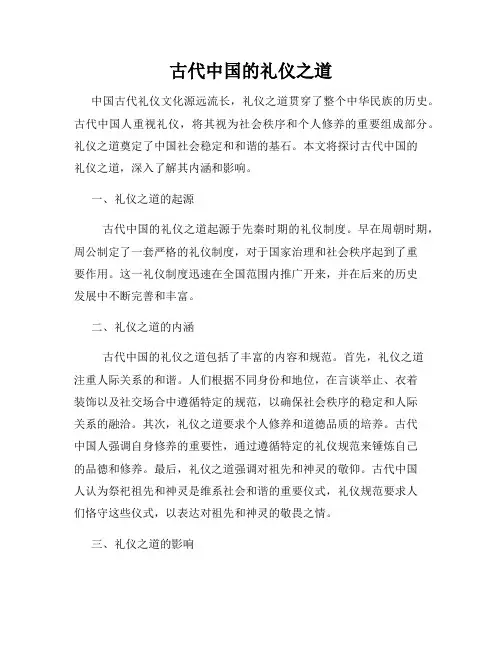 古代中国的礼仪之道

中国古代礼仪文化源远流长，礼仪之道贯穿了整个中华民族的历史。古代中国人重视礼仪，将其视为社会秩序和个人修养的重要组成部分。礼仪之道奠定了中国社会稳定和和谐的基石。本文将探讨古代中国的礼仪之道，深入了解其内涵和影响。

一、礼仪之道的起源

古代中国的礼仪之道起源于先秦时期的礼仪制度。早在周朝时期，周公制定了一套严格的礼仪制度，对于国家治理和社会秩序起到了重要作用。这一礼仪制度迅速在全国范围内推广开来，并在后来的历史发展中不断完善和丰富。

二、礼仪之道的内涵

古代中国的礼仪之道包括了丰富的内容和规范。首先，礼仪之道注重人际关系的和谐。人们根据不同身份和地位，在言谈举止、衣着装饰以及社交场合中遵循特定的规范，以确保社会秩序的稳定和人际关系的融洽。其次，礼仪之道要求个人修养和道德品质的培养。古代中国人强调自身修养的重要性，通过遵循特定的礼仪规范来锤炼自己的品德和修养。最后，礼仪之道强调对祖先和神灵的敬仰。古代中国人认为祭祀祖先和神灵是维系社会和谐的重要仪式，礼仪规范要求人们恪守这些仪式，以表达对祖先和神灵的敬畏之情。

三、礼仪之道的影响